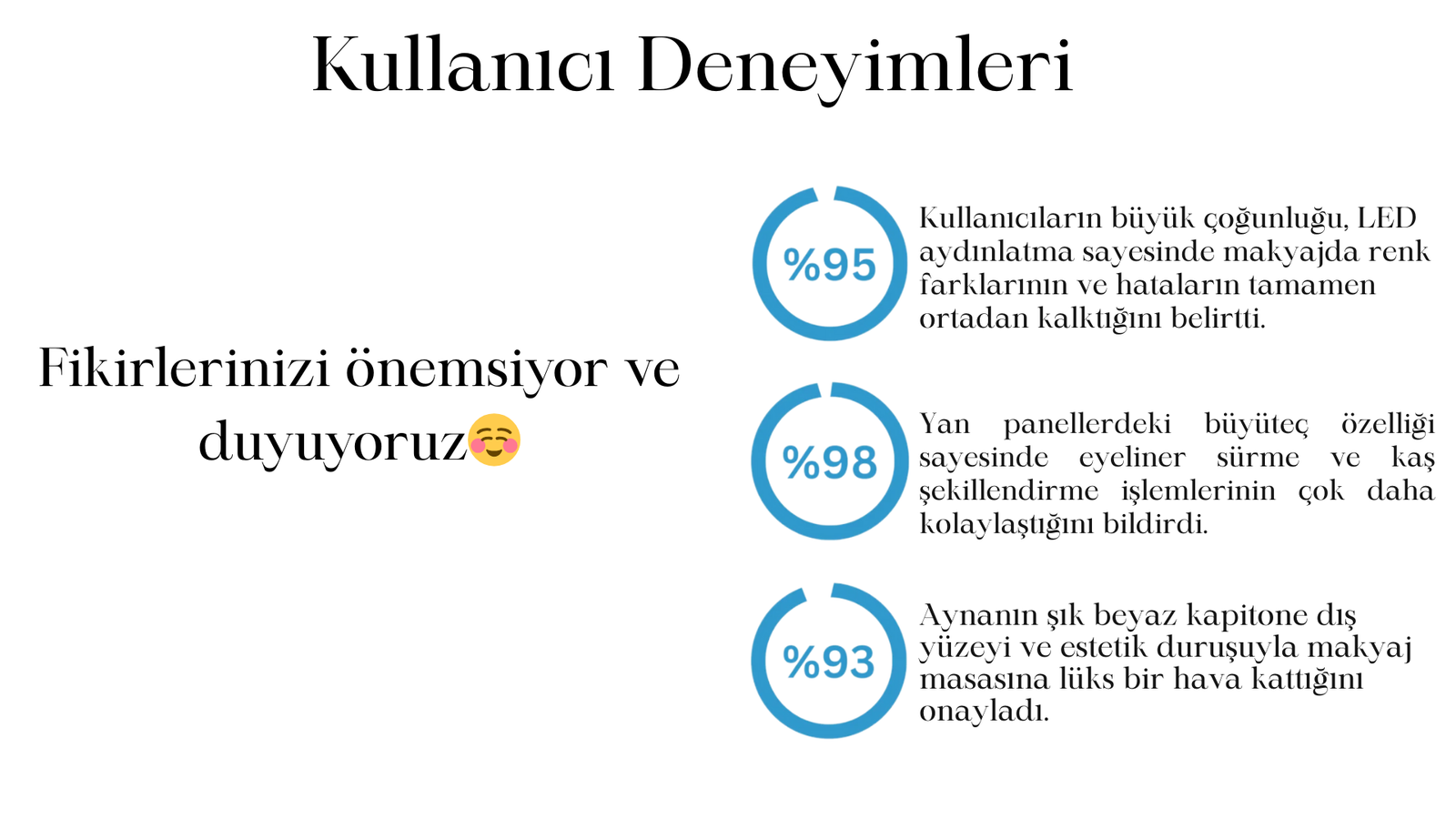 Kullanıcı Deneyimleri

Fikirlerinizi önemsiyor ve duyuyoruz☺️

%95

Kullanıcıların büyük çoğunluğu, LED aydınlatma sayesinde makyajda renk farklarının ve hataların tamamen ortadan kalktığını belirtti.

%98

Yan panellerdeki büyüteç özelliği sayesinde eyeliner sürme ve kaş şekillendirme işlemlerinin çok daha kolaylaştığını bildirdi.

%93

Aynanın şık beyaz kapitone dış yüzeyi ve estetik duruşuyla makyaj masasına lüks bir hava kattığını onayladı.